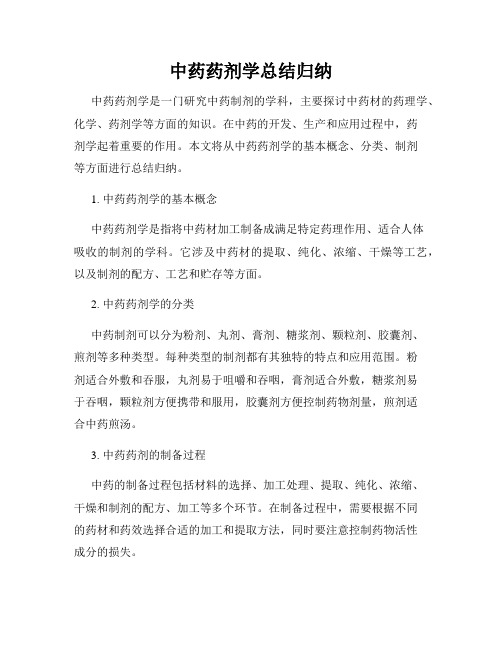 中药药剂学总结归纳

中药药剂学是一门研究中药制剂的学科，主要探讨中药材的药理学、化学、药剂学等方面的知识。在中药的开发、生产和应用过程中，药剂学起着重要的作用。本文将从中药药剂学的基本概念、分类、制剂等方面进行总结归纳。

1. 中药药剂学的基本概念

中药药剂学是指将中药材加工制备成满足特定药理作用、适合人体吸收的制剂的学科。它涉及中药材的提取、纯化、浓缩、干燥等工艺，以及制剂的配方、工艺和贮存等方面。

2. 中药药剂学的分类

中药制剂可以分为粉剂、丸剂、膏剂、糖浆剂、颗粒剂、胶囊剂、煎剂等多种类型。每种类型的制剂都有其独特的特点和应用范围。粉剂适合外敷和吞服，丸剂易于咀嚼和吞咽，膏剂适合外敷，糖浆剂易于吞咽，颗粒剂方便携带和服用，胶囊剂方便控制药物剂量，煎剂适合中药煎汤。

3. 中药药剂的制备过程

中药的制备过程包括材料的选择、加工处理、提取、纯化、浓缩、干燥和制剂的配方、加工等多个环节。在制备过程中，需要根据不同的药材和药效选择合适的加工和提取方法，同时要注意控制药物活性成分的损失。